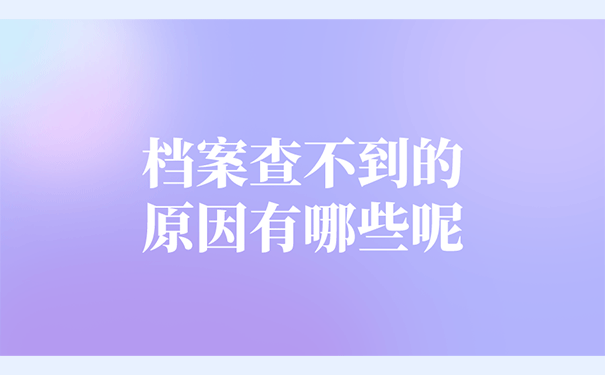 档案查不到的
原因有哪些呢